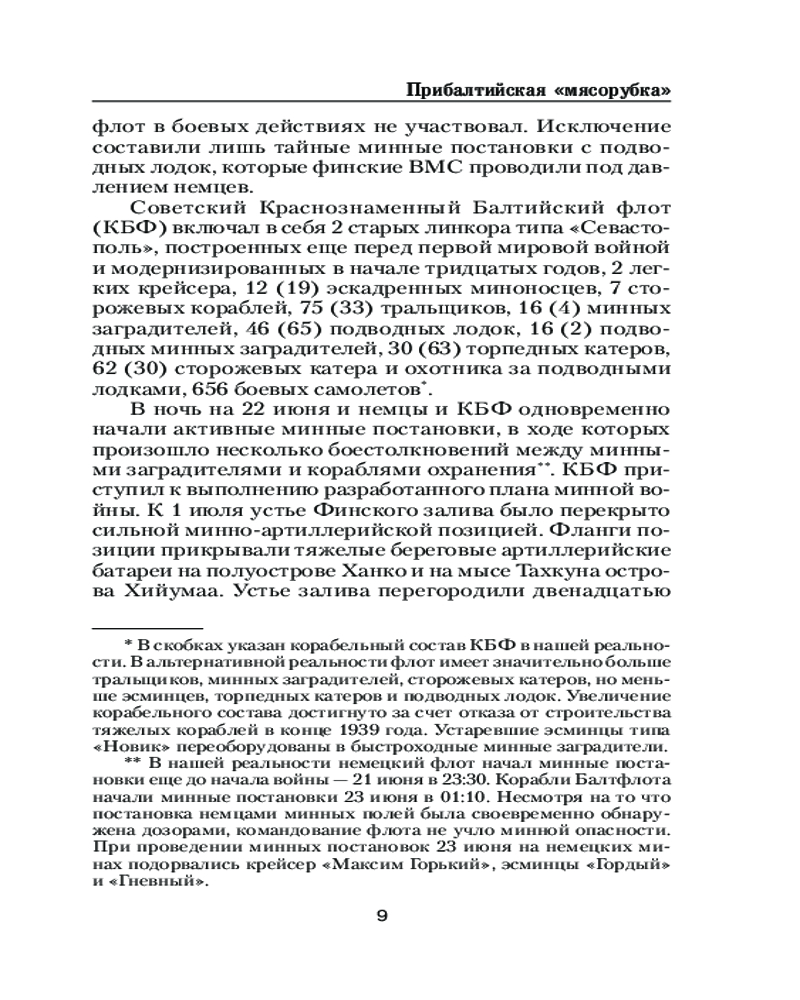 Прибалтийская «мясорубка»

флот в боевых действиях не участвовал. Исключение составили лишь тайные минные постановки с подводных лодок, которые финские ВМС проводили под давлением немцев.

Советский Краснознаменный Балтийский флот (КБФ) включал в себя 2 старых линкора типа «Севастополь», построенных еще перед первой мировой войной и модернизированных в начале тридцатых годов, 2 легких крейсера, 12 (19) эскадренных миноносцев, 7 сторожевых кораблей, 75 (33) тральщиков, 16 (4) минных заградителей, 46 (65) подводных лодок, 16 (2) подводных минных заградителей, 30 (63) торпедных катеров, 62 (30) сторожевых катера и охотника за подводными лодками, 656 боевых самолетов*.

В ночь на 22 июня и немцы и КБФ одновременно начали активные минные постановки, в ходе которых произошло несколько боестолкновений между минными заградителями и кораблями охранения**. КБФ приступил к выполнению разработанного плана минной войны. К 1 июля устье Финского залива было перекрыто сильной минно-артиллерийской позицией. Фланги позиции прикрывали тяжелые береговые артиллерийские батареи на полуострове Ханко и на мысе Тахкуна острова Хийумаа. Устье залива перегородили двенадцатью

* В скобках указан корабельный состав КБФ в нашей реальности. В альтернативной реальности флот имеет значительно больше тральщиков, минных заградителей, сторожевых катеров, но меньше эсминцев, торпедных катеров и подводных лодок. Увеличение корабельного состава достигнуто за счет отказа от строительства тяжелых кораблей в конце 1939 года. Устаревшие эсминцы типа «Новик» переоборудованы в быстроходные минные заградители.

** В нашей реальности немецкий флот начал минные постановки еще до начала войны — 21 июня в 23:30. Корабли Балтфлота начали минные постановки 23 июня в 01:10. Несмотря на то что постановка немцами минных полей была своевременно обнаружена дозорами, командование флота не учло минной опасности. При проведении минных постановок 23 июня на немецких минах подорвались крейсер «Максим Горький», эсминцы «Гордый» и «Гневный».

9